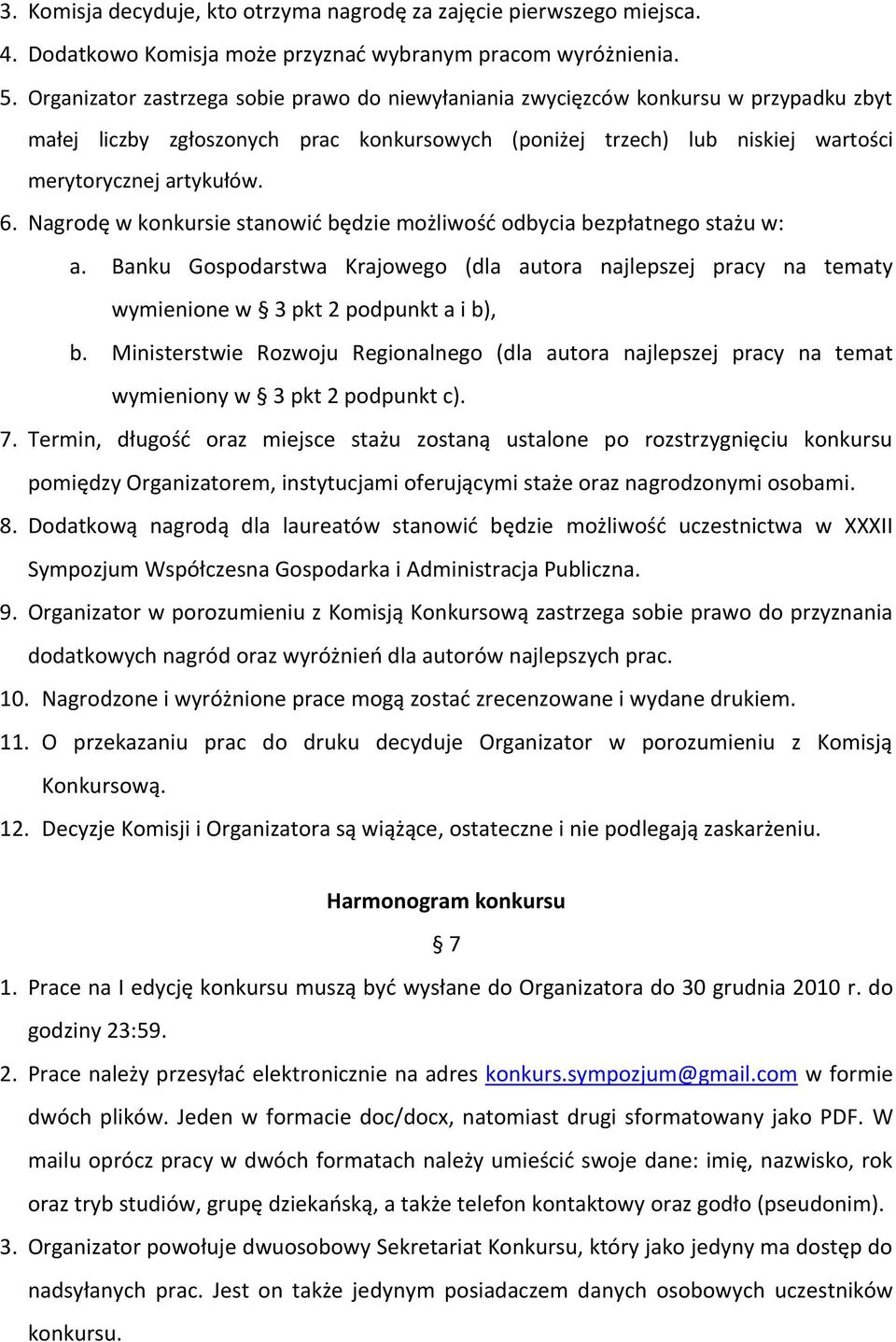 3. Komisja decyduje, kto otrzyma nagrodę za zajęcie pierwszego miejsca.
4. Dodatkowo Komisja może przyznać wybranym pracom wyróżnienia.
5. Organizator zastrzega sobie prawo do niewyłaniania zwycięzców konkursu w przypadku zbyt małej liczby zgłoszonych prac konkursowych (poniżej trzech) lub niskiej wartości merytorycznej artykułów.
6. Nagrodę w konkursie stanowić będzie możliwość odbycia bezpłatnego stażu w:
a. Banku Gospodarstwa Krajowego (dla autora najlepszej pracy na tematy wymienione w § 3 pkt 2 podpunkt a i b),
b. Ministerstwie Rozwoju Regionalnego (dla autora najlepszej pracy na temat wymieniony w § 3 pkt 2 podpunkt c).
7. Termin, długość oraz miejsce stażu zostaną ustalone po rozstrzygnięciu konkursu pomiędzy Organizatorem, instytucjami oferującymi staże oraz nagrodzonymi osobami.
8. Dodatkową nagrodą dla laureatów stanowić będzie możliwość uczestnictwa w XXXII Sympozjum Współczesna Gospodarka i Administracja Publiczna.
9. Organizator w porozumieniu z Komisją Konkursową zastrzega sobie prawo do przyznania dodatkowych nagród oraz wyróżnień dla autorów najlepszych prac.
10. Nagrodzone i wyróżnione prace mogą zostać zrecenzowane i wydane drukiem.
11. O przekazaniu prac do druku decyduje Organizator w porozumieniu z Komisją Konkursową.
12. Decyzje Komisji i Organizatora są wiążące, ostateczne i nie podlegają zaskarżeniu.

Harmonogram konkursu
§ 7
1. Prace na I edycję konkursu muszą być wysłane do Organizatora do 30 grudnia 2010 r. do godziny 23:59.
2. Prace należy przesyłać elektronicznie na adres konkurs.sympozjum@gmail.com w formie dwóch plików. Jeden w formacie doc/docx, natomiast drugi sformatowany jako PDF. W mailu oprócz pracy w dwóch formatach należy umieścić swoje dane: imię, nazwisko, rok oraz tryb studiów, grupę dziekańską, a także telefon kontaktowy oraz godło (pseudonim).
3. Organizator powołuje dwuosobowy Sekretariat Konkursu, który jako jedyny ma dostęp do nadsyłanych prac. Jest on także jedynym posiadaczem danych osobowych uczestników konkursu.